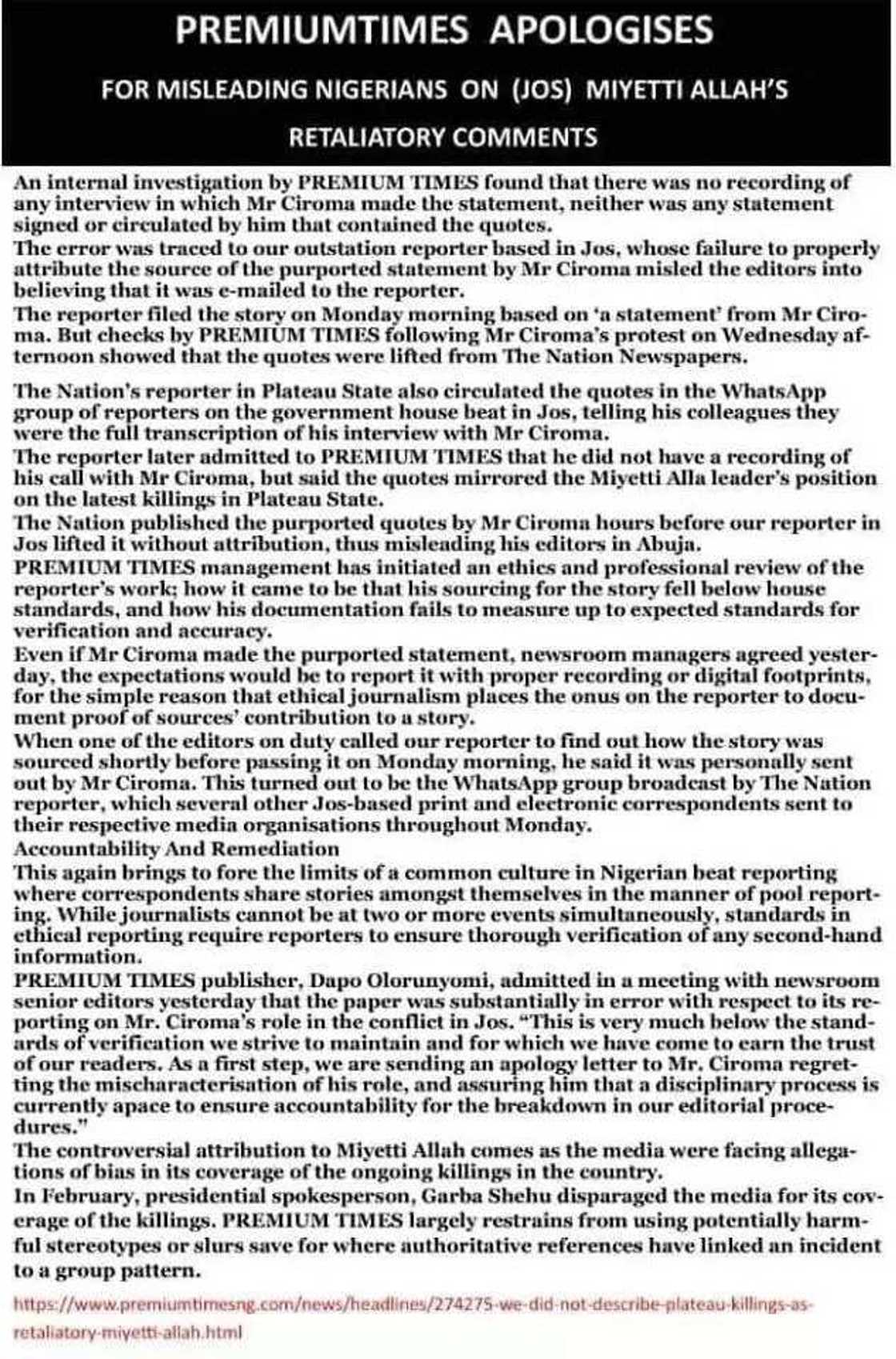 PREMIUMTIMES APOLOGISES

FOR MISLEADING NIGERIANS ON (JOS) MIYETTI ALLAH'S RETALIATORY COMMENTS

An internal investigation by PREMIUM TIMES found that there was no recording of any interview in which Mr Ciroma made the statement, neither was any statement signed or circulated by him that contained the quotes.
The error was traced to our outstation reporter based in Jos, whose failure to properly attribute the source of the purported statement by Mr Ciroma misled the editors into believing that it was e-mailed to the reporter.
The reporter filed the story on Monday morning based on 'a statement' from Mr Ciroma. But checks by PREMIUM TIMES following Mr Ciroma's protest on Wednesday afternoon showed that the quotes were lifted from The Nation Newspapers.

The Nation's reporter in Plateau State also circulated the quotes in the WhatsApp group of reporters on the government house beat in Jos, telling his colleagues they were the full transcription of his interview with Mr Ciroma.
The reporter later admitted to PREMIUM TIMES that he did not have a recording of his call with Mr Ciroma, but said the quotes mirrored the Miyetti Alla leader's position on the latest killings in Plateau State.
The Nation published the purported quotes by Mr Ciroma hours before our reporter in Jos lifted it without attribution, thus misleading his editors in Abuja.
PREMIUM TIMES management has initiated an ethics and professional review of the reporter's work; how it came to be that his sourcing for the story fell below house standards, and how his documentation fails to measure up to expected standards for verification and accuracy.
Even if Mr Ciroma made the purported statement, newsroom managers agreed yesterday, the expectations would be to report it with proper recording or digital footprints, for the simple reason that ethical journalism places the onus on the reporter to document proof of sources' contribution to a story.
When one of the editors on duty called our reporter to find out how the story was sourced shortly before passing it on Monday morning, he said it was personally sent out by Mr Ciroma. This turned out to be the WhatsApp group broadcast by The Nation reporter, which several other Jos-based print and electronic correspondents sent to their respective media organisations throughout Monday.
Accountability And Remediation
This again brings to fore the limits of a common culture in Nigerian beat reporting where correspondents share stories amongst themselves in the manner of pool reporting. While journalists cannot be at two or more events simultaneously, standards in ethical reporting require reporters to ensure thorough verification of any second-hand information.
PREMIUM TIMES publisher, Dapo Olorunyomi, admitted in a meeting with newsroom senior editors yesterday that the paper was substantially in error with respect to its reporting on Mr. Ciroma's role in the conflict in Jos. "This is very much below the standards of verification we strive to maintain and for which we have come to earn the trust of our readers. As a first step, we are sending an apology letter to Mr. Ciroma regretting the mischaracterisation of his role, and assuring him that a disciplinary process is currently apace to ensure accountability for the breakdown in our editorial procedures."
The controversial attribution to Miyetti Allah comes as the media were facing allegations of bias in its coverage of the ongoing killings in the country.
In February, presidential spokesperson, Garba Shehu disparaged the media for its coverage of the killings. PREMIUM TIMES largely restrains from using potentially harmful stereotypes or slurs save for where authoritative references have linked an incident to a group pattern.

https://www.premiumtimesng.com/news/headlines/274275-we-did-not-describe-plateau-killings-as-retaliatory-miyetti-allah.html